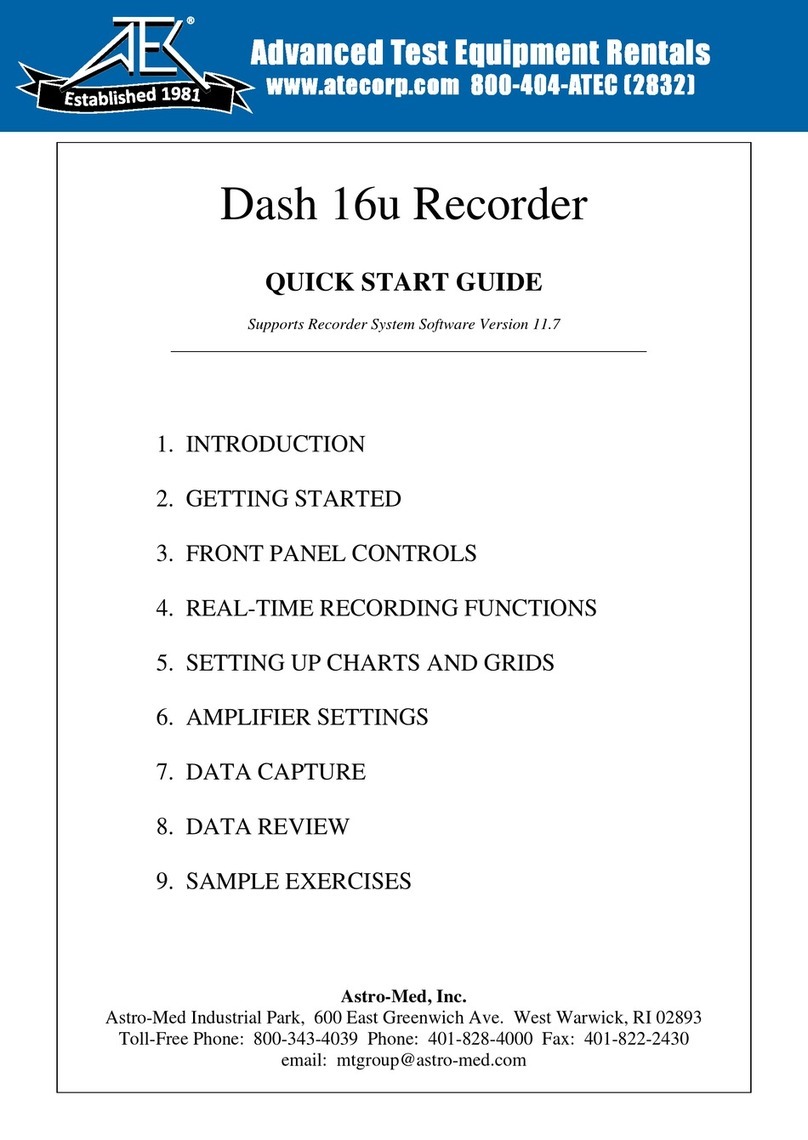 ATEC®
Established 1981
Advanced Test Equipment Rentals
www.atecorp.com 800-404-ATEC (2832)

Dash 16u Recorder

QUICK START GUIDE

Supports Recorder System Software Version 11.7

1. INTRODUCTION

2. GETTING STARTED

3. FRONT PANEL CONTROLS

4. REAL-TIME RECORDING FUNCTIONS

5. SETTING UP CHARTS AND GRIDS

6. AMPLIFIER SETTINGS

7. DATA CAPTURE

8. DATA REVIEW

9. SAMPLE EXERCISES

Astro-Med, Inc.
Astro-Med Industrial Park, 600 East Greenwich Ave. West Warwick, RI 02893
Toll-Free Phone: 800-343-4039 Phone: 401-828-4000 Fax: 401-822-2430
email: mtgroup@astro-med.com